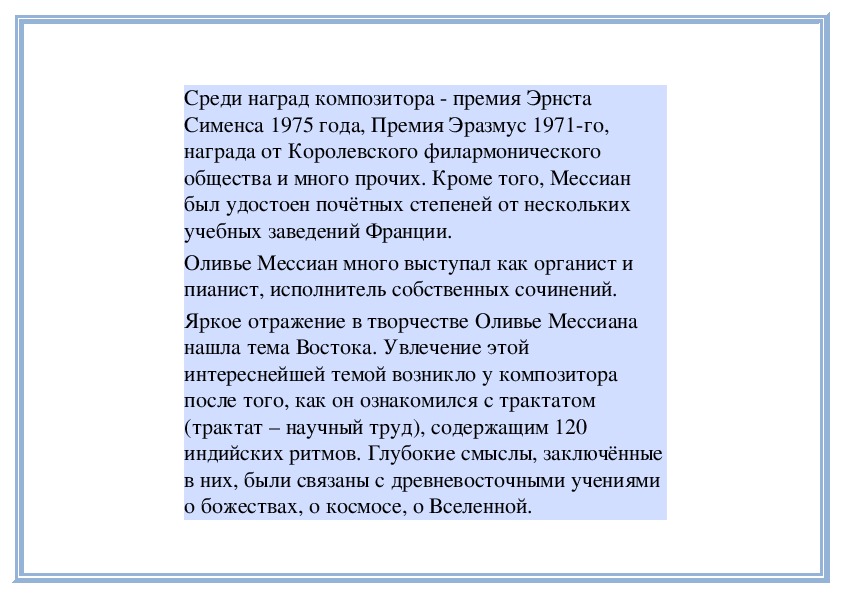 Среди наград композитора - премия Эрнста Сименса 1975 года, Премия Эразмус 1971-го, награда от Королевского филармонического общества и много прочих. Кроме того, Мессиан был удостоен почётных степеней от нескольких учебных заведений Франции.

Оливье Мессиан много выступал как органист и пианист, исполнитель собственных сочинений.

Яркое отражение в творчестве Оливье Мессиана нашла тема Востока. Увлечение этой интереснейшей темой возникло у композитора после того, как он ознакомился с трактатом (трактат – научный труд), содержащим 120 индийских ритмов. Глубокие смыслы, заключённые в них, были связаны с древневосточными учениями о божествах, о космосе, о Вселенной.